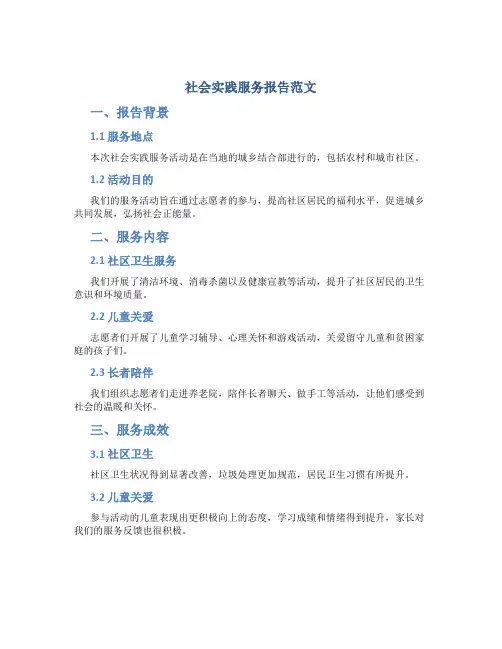 社会实践服务报告范文

一、报告背景

1.1 服务地点

本次社会实践服务活动是在当地的城乡结合部进行的，包括农村和城市社区。

1.2 活动目的

我们的服务活动旨在通过志愿者的参与，提高社区居民的福利水平，促进城乡共同发展，弘扬社会正能量。

二、服务内容

2.1 社区卫生服务

我们开展了清洁环境、消毒杀菌以及健康宣教等活动，提升了社区居民的卫生意识和环境质量。

2.2 儿童关爱

志愿者们开展了儿童学习辅导、心理关怀和游戏活动，关爱留守儿童和贫困家庭的孩子们。

2.3 长者陪伴

我们组织志愿者们走进养老院，陪伴长者聊天、做手工等活动，让他们感受到社会的温暖和关怀。

三、服务成效

3.1 社区卫生

社区卫生状况得到显著改善，垃圾处理更加规范，居民卫生习惯有所提升。

3.2 儿童关爱

参与活动的儿童表现出更积极向上的态度，学习成绩和情绪得到提升，家长对我们的服务反馈也很积极。